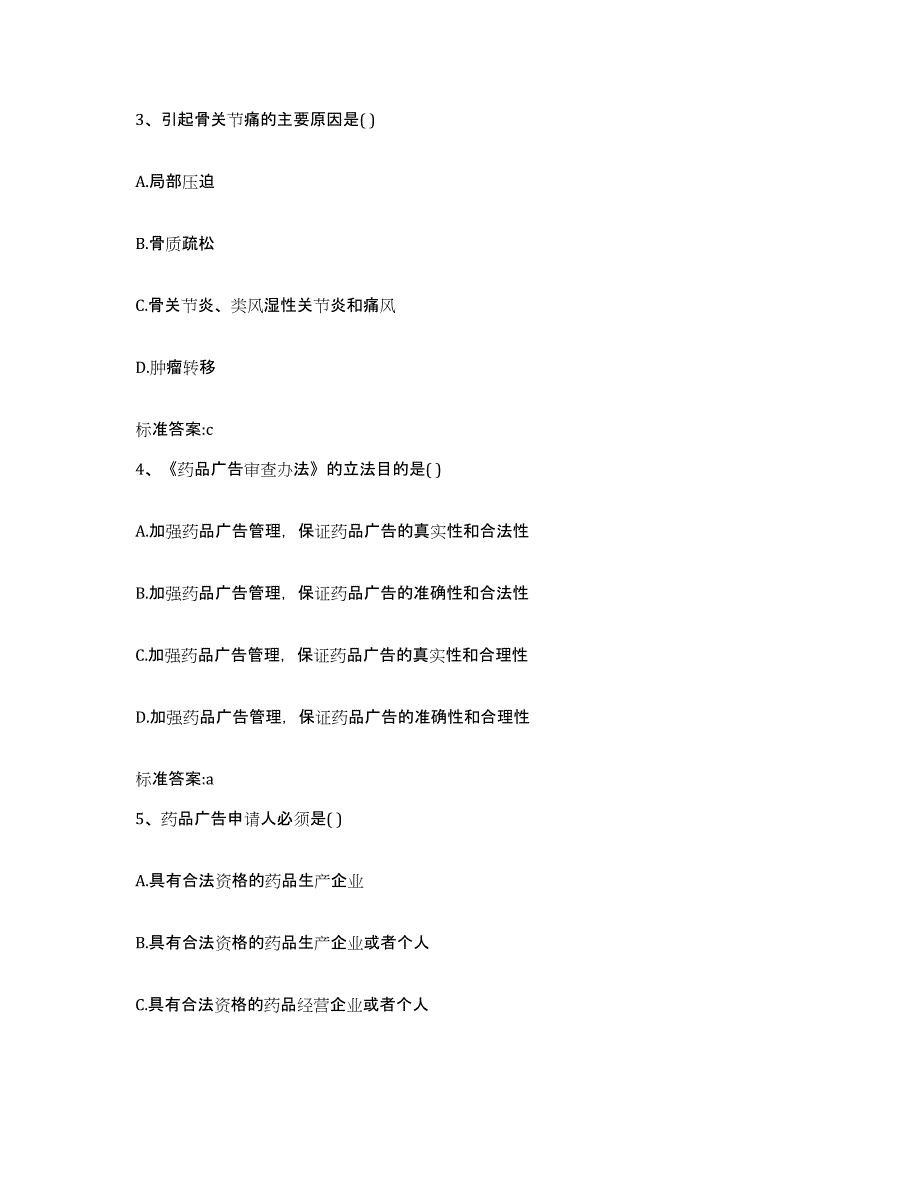 3、引起骨关节痛的主要原因是( )

A.局部压迫

B.骨质疏松

C.骨关节炎、类风湿性关节炎和痛风

D.肿瘤转移

标准答案:c

4、《药品广告审查办法》的立法目的是( )

A.加强药品广告管理，保证药品广告的真实性和合法性

B.加强药品广告管理，保证药品广告的准确性和合法性

C.加强药品广告管理，保证药品广告的真实性和合理性

D.加强药品广告管理，保证药品广告的准确性和合理性

标准答案:a

5、药品广告申请人必须是( )

A.具有合法资格的药品生产企业

B.具有合法资格的药品生产企业或者个人

C.具有合法资格的药品经营企业或者个人